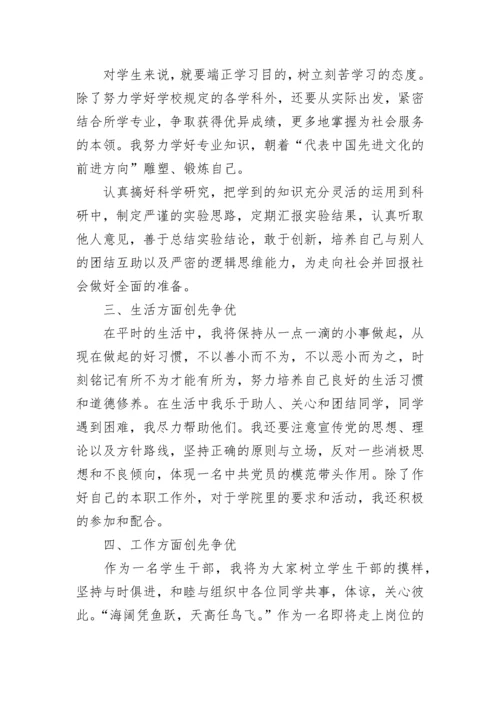 对学生来说，就要端正学习目的，树立刻苦学习的态度。除了努力学好学校规定的各学科外，还要从实际出发，紧密结合所学专业，争取获得优异成绩，更多地掌握为社会服务的本领。我努力学好专业知识，朝着“代表中国先进文化的前进方向”雕塑、锻炼自己。

认真搞好科学研究，把学到的知识充分灵活的运用到科研中，制定严谨的实验思路，定期汇报实验结果，认真听取他人意见，善于总结实验结论，敢于创新，培养自己与别人的团结互助以及严密的逻辑思维能力，为走向社会并回报社会做好全面的准备。

三、生活方面创先争优

在平时的生活中，我将保持从一点一滴的小事做起，从现在做起的好习惯，不以善小而不为，不以恶小而为之，时刻铭记有所不为才能有所为，努力培养自己良好的生活习惯和道德修养。在生活中我乐于助人、关心和团结同学，同学遇到困难，我尽力帮助他们。我还要注意宣传党的思想、理论以及方针路线，坚持正确的原则与立场，反对一些消极思想和不良倾向，体现一名中共党员的模范带头作用。除了作好自己的本职工作外，对于学院里的要求和活动，我还积极的参加和配合。

四、工作方面创先争优

作为一名学生干部，我将为大家树立学生干部的摸样，坚持与时俱进，和睦与组织中各位同学共事，体谅，关心彼此。“海阔凭鱼跃，天高任鸟飞。”作为一名即将走上岗位的